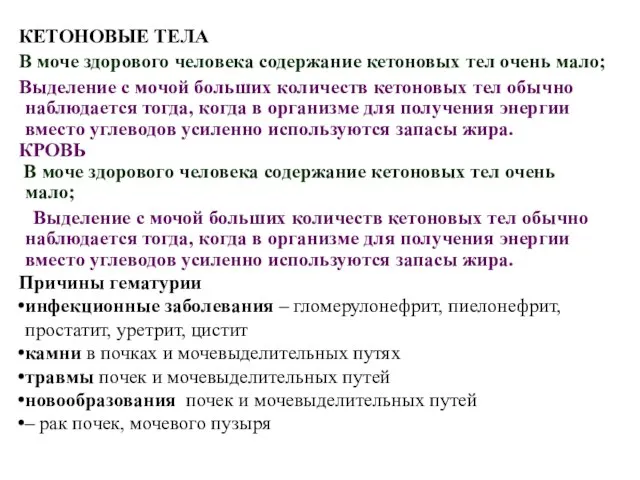 КЕТОНОВЫЕ ТЕЛА

В моче здорового человека содержание кетоновых тел очень мало;

Выделение с мочой больших количеств кетоновых тел обычно наблюдается тогда, когда в организме для получения энергии вместо углеводов усиленно используются запасы жира.

КРОВЬ

В моче здорового человека содержание кетоновых тел очень мало;

Выделение с мочой больших количеств кетоновых тел обычно наблюдается тогда, когда в организме для получения энергии вместо углеводов усиленно используются запасы жира.

Причины гематурии

•инфекционные заболевания – гломерулонефрит, пиелонефрит, простатит, уретрит, цистит

•камни в почках и мочевыделительных путях

•травмы почек и мочевыделительных путей

•новообразования почек и мочевыделительных путей

•– рак почек, мочевого пузыря